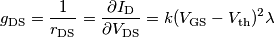 $g_{\mathrm{DS}} = \frac{1}{r_{\mathrm{DS}}} = \frac{\partial I_{\mathrm{D}}}{\partial V_{\mathrm{DS}}} = k(V_{\mathrm{GS}} - V_{\mathrm{th}})^2 \lambda$